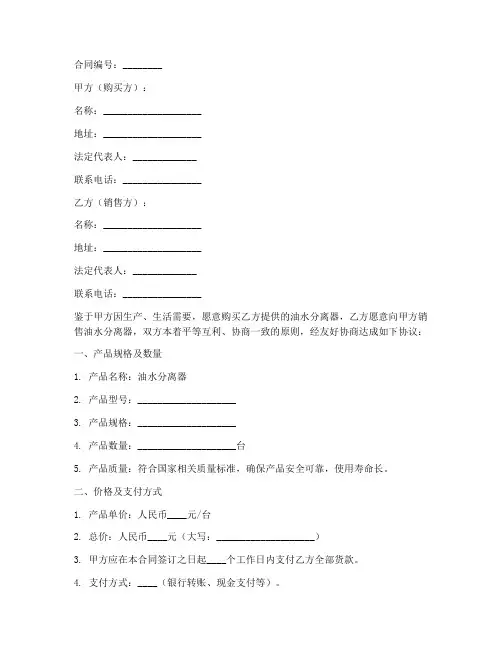 合同编号：________

甲方（购买方）：

名称：____________________

地址：____________________

法定代表人：______________

联系电话：________________

乙方（销售方）：

名称：____________________

地址：____________________

法定代表人：______________

联系电话：________________

鉴于甲方因生产、生活需要，愿意购买乙方提供的油水分离器，乙方愿意向甲方销售油水分离器，双方本着平等互利、协商一致的原则，经友好协商达成如下协议：

一、产品规格及数量

1. 产品名称：油水分离器

2. 产品型号：____________________

3. 产品规格：____________________

4. 产品数量：____________________台

5. 产品质量：符合国家相关质量标准，确保产品安全可靠，使用寿命长。

二、价格及支付方式

1. 产品单价：人民币____元/台

2. 总价：人民币____元（大写：____________________）

3. 甲方应在本合同签订之日起____个工作日内支付乙方全部货款。

4. 支付方式：____（银行转账、现金支付等）。